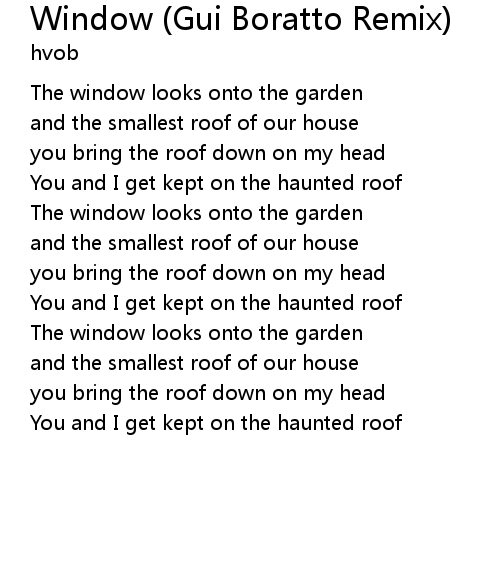 Window (Gui Boratto Remix)
hvob

The window looks onto the garden
and the smallest roof of our house
you bring the roof down on my head
You and I get kept on the haunted roof
The window looks onto the garden
and the smallest roof of our house
you bring the roof down on my head
You and I get kept on the haunted roof
The window looks onto the garden
and the smallest roof of our house
you bring the roof down on my head
You and I get kept on the haunted roof